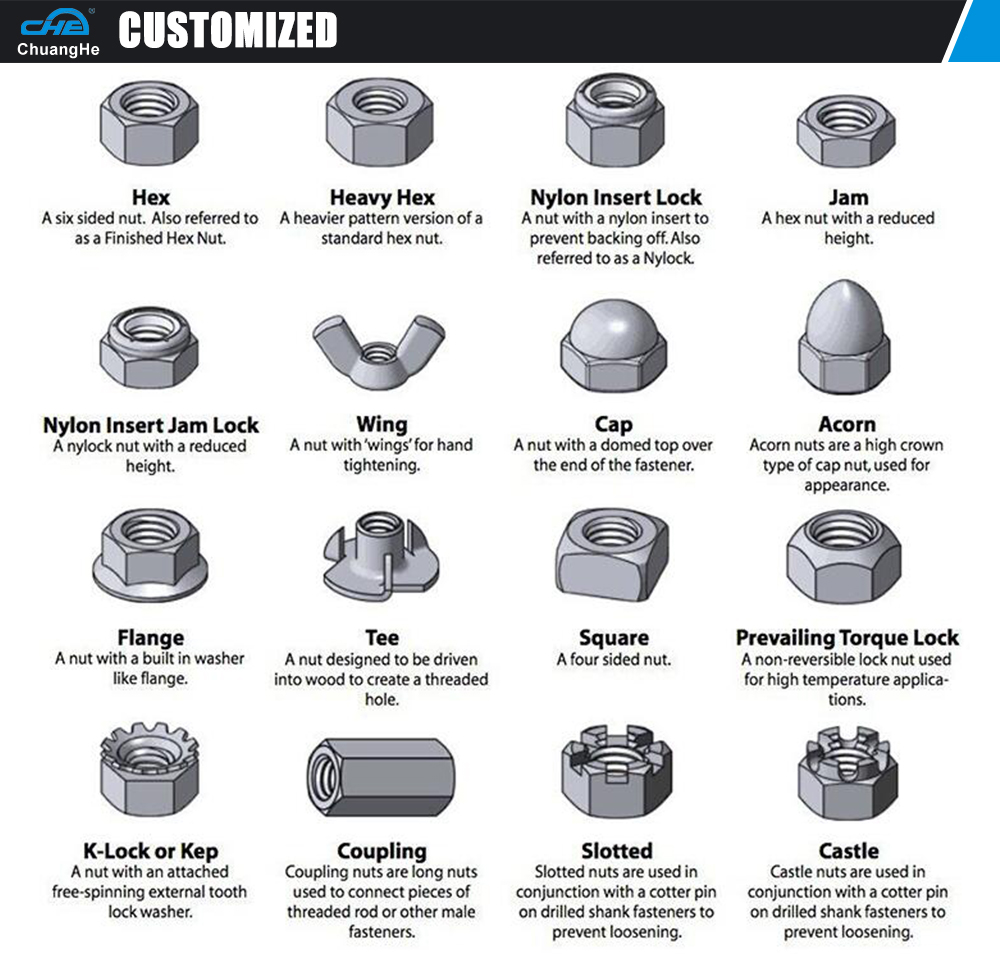 CHE
ChuangHe
CUSTOMIZED

Hex
A six sided nut. Also referred to as a Finished Hex Nut.

Heavy Hex
A heavier pattern version of a standard hex nut.

Nylon Insert Lock
A nut with a nylon insert to prevent backing off. Also referred to as a Nylock.

Jam
A hex nut with a reduced height.

Nylon Insert Jam Lock
A nylock nut with a reduced height.

Wing
A nut with 'wings' for hand tightening.

Cap
A nut with a domed top over the end of the fastener.

Acorn
Acorn nuts are a high crown type of cap nut, used for appearance.

Flange
A nut with a built in washer like flange.

Tee
A nut designed to be driven into wood to create a threaded hole.

Square
A four sided nut.

Prevailing Torque Lock
A non-reversible lock nut used for high temperature applications.

K-Lock or Kep
A nut with an attached free-spinning external tooth lock washer.

Coupling
Coupling nuts are long nuts used to connect pieces of threaded rod or other male fasteners.

Slotted
Slotted nuts are used in conjunction with a cotter pin on drilled shank fasteners to prevent loosening.

Castle
Castle nuts are used in conjunction with a cotter pin on drilled shank fasteners to prevent loosening.